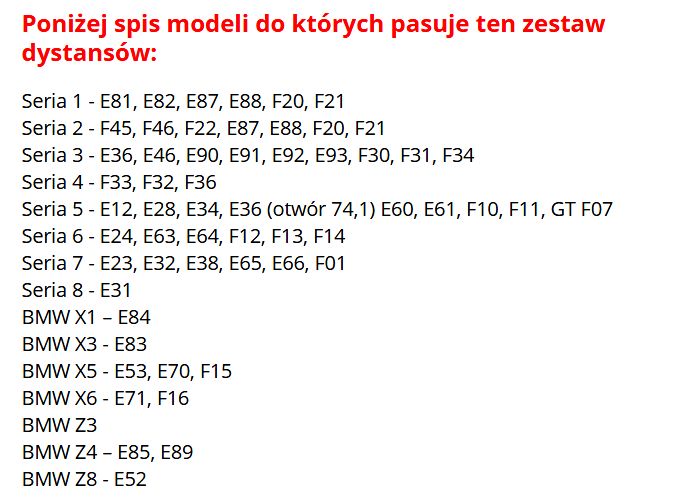 Poniżej spis modeli do których pasuje ten zestaw dystansów:

Seria 1 - E81, E82, E87, E88, F20, F21
Seria 2 - F45, F46, F22, E87, E88, F20, F21
Seria 3 - E36, E46, E90, E91, E92, E93, F30, F31, F34
Seria 4 - F33, F32, F36
Seria 5 - E12, E28, E34, E36 (otwór 74,1) E60, E61, F10, F11, GT F07
Seria 6 - E24, E63, E64, F12, F13, F14
Seria 7 - E23, E32, E38, E65, E66, F01
Seria 8 - E31
BMW X1 – E84
BMW X3 - E83
BMW X5 - E53, E70, F15
BMW X6 - E71, F16
BMW Z3
BMW Z4 – E85, E89
BMW Z8 - E52